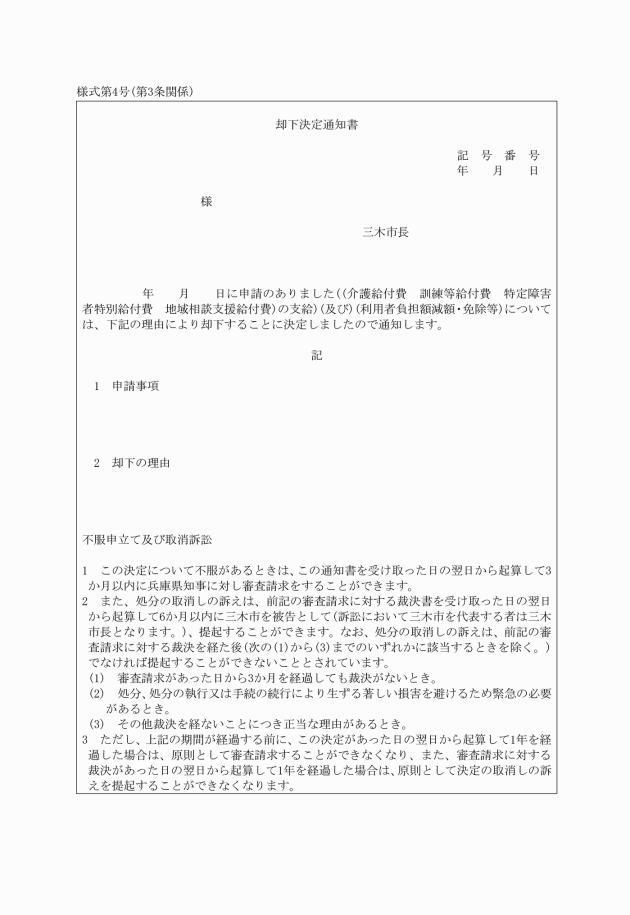 様式第4号(第3条関係)

却下決定通知書

記　号　番　号
年　　月　　日

様

三木市長

年　　月　　日に申請のありました((介護給付費　訓練等給付費　特定障害者特別給付費　地域相談支援給付費)の支給)(及び)(利用者負担額減額・免除等)については、下記の理由により却下することに決定しましたので通知します。

記

1　申請事項

2　却下の理由

不服申立て及び取消訴訟

1　この決定について不服があるときは、この通知書を受け取った日の翌日から起算して3か月以内に兵庫県知事に対し審査請求をすることができます。
2　また、処分の取消しの訴えは、前記の審査請求に対する裁決書を受け取った日の翌日から起算して6か月以内に三木市を被告として(訴訟において三木市を代表する者は三木市長となります。)、提起することができます。なお、処分の取消しの訴えは、前記の審査請求に対する裁決を経た後(次の(1)から(3)までのいずれかに該当するときを除く。)でなければ提起することができないこととされています。
(1)　審査請求があった日から3か月を経過しても裁決がないとき。
(2)　処分、処分の執行又は手続の続行により生ずる著しい損害を避けるため緊急の必要があるとき。
(3)　その他裁決を経ないことにつき正当な理由があるとき。
3　ただし、上記の期間が経過する前に、この決定があった日の翌日から起算して1年を経過した場合は、原則として審査請求することができなくなり、また、審査請求に対する裁決があった日の翌日から起算して1年を経過した場合は、原則として決定の取消しの訴えを提起することができなくなります。